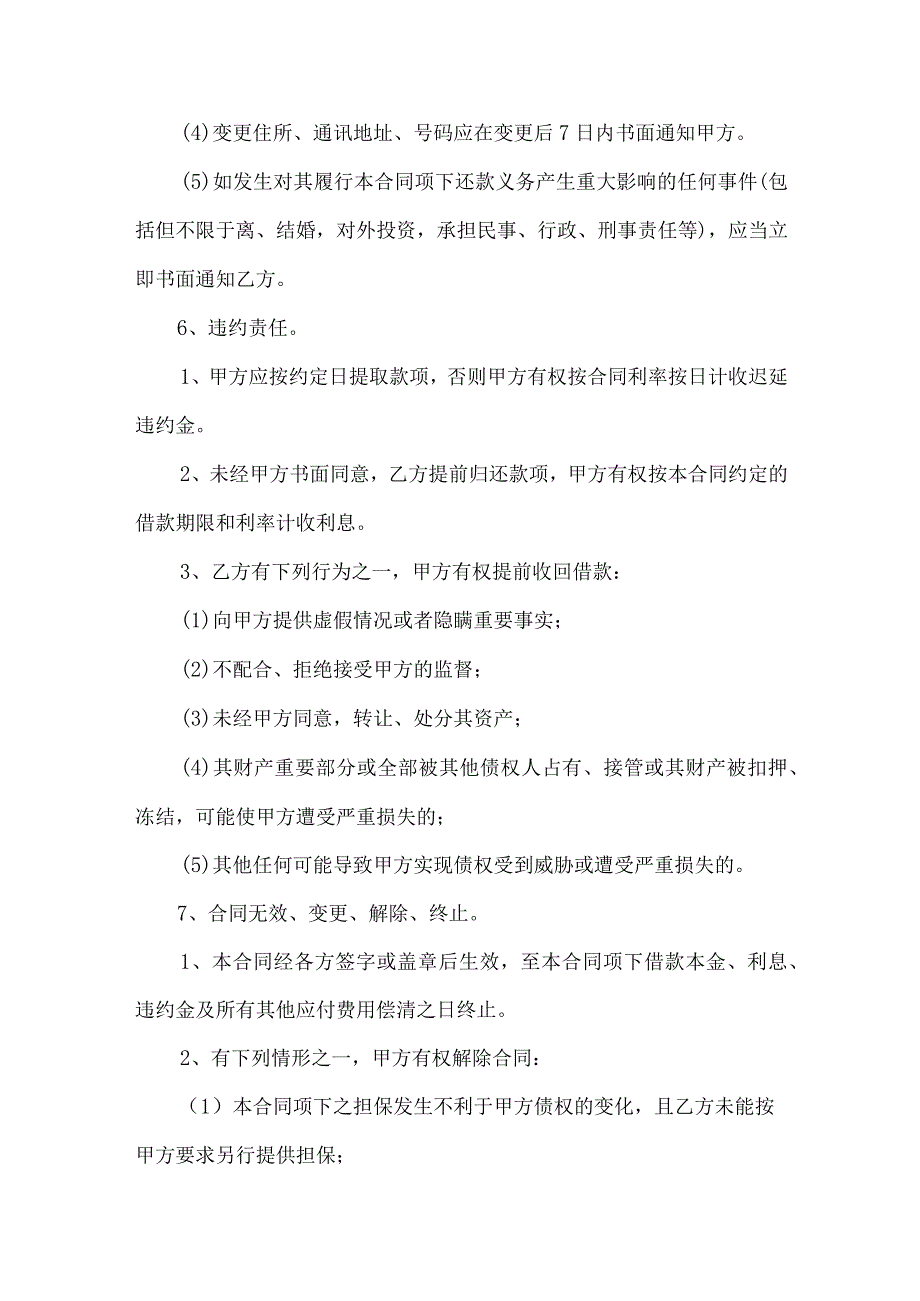 (4)变更住所、通讯地址、号码应在变更后7日内书面通知甲方。

(5)如发生对其履行本合同项下还款义务产生重大影响的任何事件(包括但不限于离、结婚，对外投资，承担民事、行政、刑事责任等)，应当立即书面通知乙方。

6、违约责任。

1、甲方应按约定日提取款项，否则甲方有权按合同利率按日计收迟延违约金。

2、未经甲方书面同意，乙方提前归还款项，甲方有权按本合同约定的借款期限和利率计收利息。

3、乙方有下列行为之一，甲方有权提前收回借款：

(1)向甲方提供虚假情况或者隐瞒重要事实；

(2)不配合、拒绝接受甲方的监督；

(3)未经甲方同意，转让、处分其资产；

(4)其财产重要部分或全部被其他债权人占有、接管或其财产被扣押、冻结，可能使甲方遭受严重损失的；

(5)其他任何可能导致甲方实现债权受到威胁或遭受严重损失的。

7、合同无效、变更、解除、终止。

1、本合同经各方签字或盖章后生效，至本合同项下借款本金、利息、违约金及所有其他应付费用偿清之日终止。

2、有下列情形之一，甲方有权解除合同：

（1）本合同项下之担保发生不利于甲方债权的变化，且乙方未能按甲方要求另行提供担保；